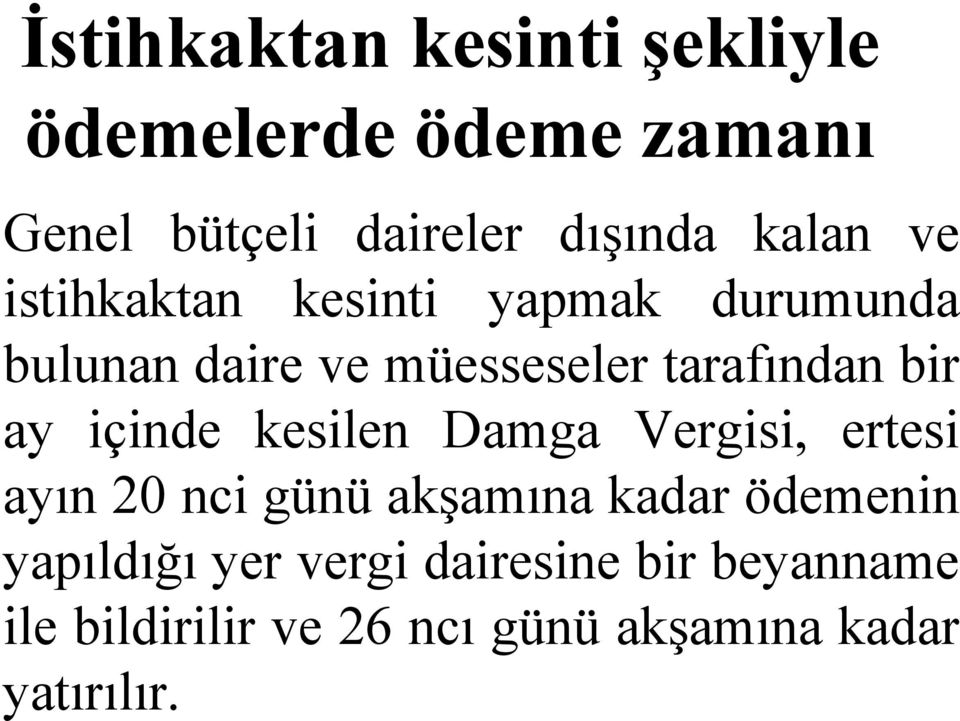 İstihkaktan kesinti şekliyle ödemelerde ödeme zamanı

Genel bütçeli daireler dışında kalan ve istihkaktan kesinti yapmak durumunda bulunan daire ve müesseseler tarafından bir ay içinde kesilen Damga Vergisi, ertesi ayın 20 nci günü akşamına kadar ödemenin yapıldığı yer vergi dairesine bir beyanname ile bildirilir ve 26 ncı günü akşamına kadar yatırılır.